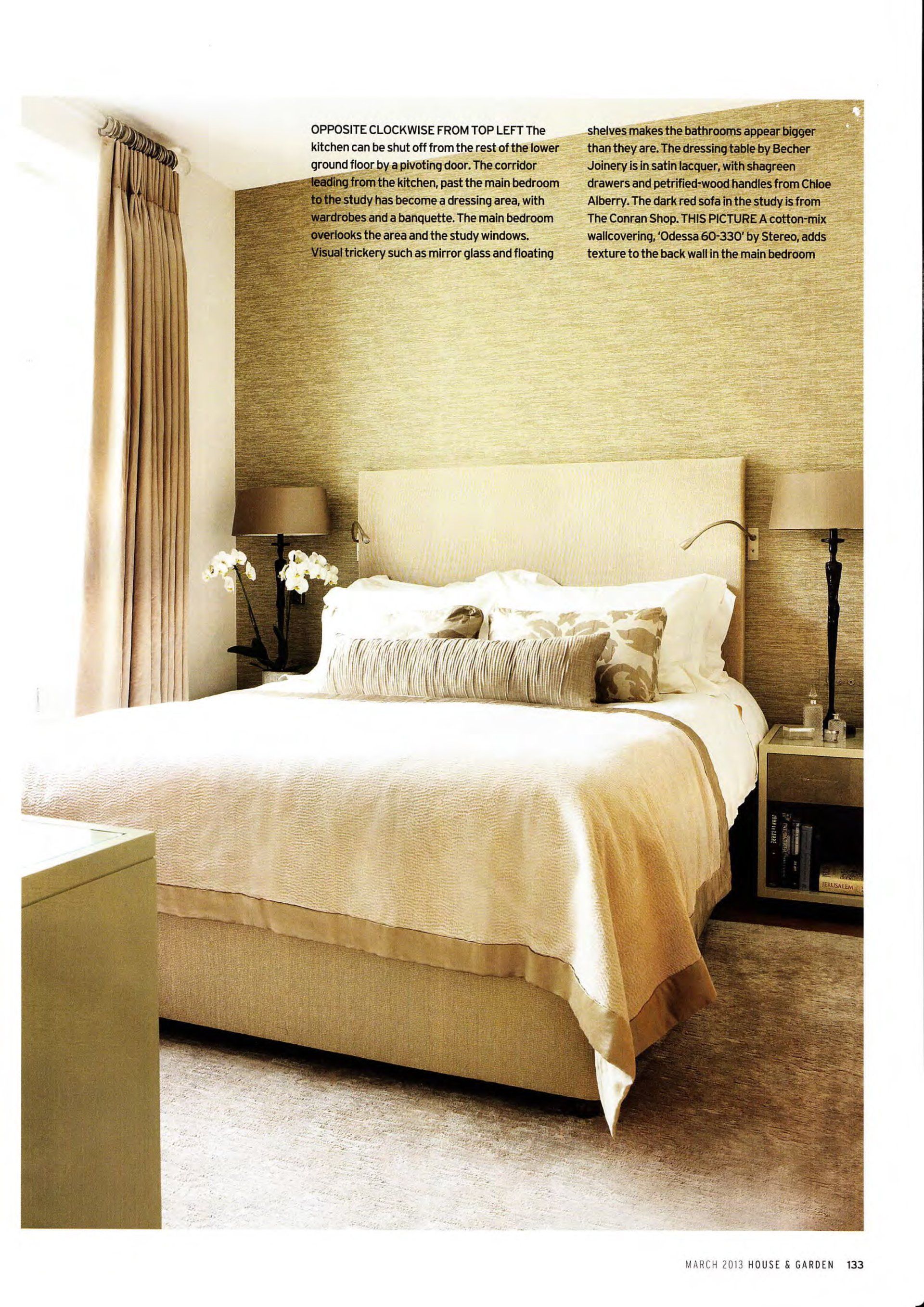 OPPOSITE CLOCKWISE FROM TOP LEFT The kitchen can be shut off from the rest of the lower ground floor by a pivoting door. The corridor leading from the kitchen, past the main bedroom to the study has become a dressing area, with wardrobes and a banquette. The main bedroom overlooks the area and the study windows. Visual trickery such as mirror glass and floating shelves makes the bathrooms appear bigger than they are. The dressing table by Becher Joinery is in satin lacquer, with shagreen drawers and petrified-wood handles from Chloe Alberry. The dark red sofa in the study is from The Conran Shop. THIS PICTURE A cotton-mix wallcovering, 'Odessa 60-330' by Stereo, adds texture to the back wall in the main bedroom

MARCH 2013 HOUSE & GARDEN 133